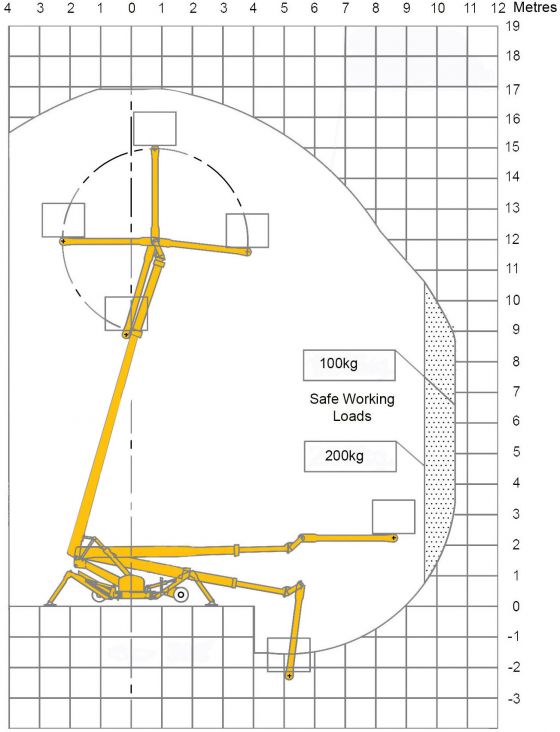 4 3 2 1 0 1 2 3 4 5 6 7 8 9 10 11 12 Metres

19
18
17
16
15
14
13
12
11
10
9
8
7
6
5
4
3
2
1
0
-1
-2
-3

100kg

Safe Working Loads

200kg